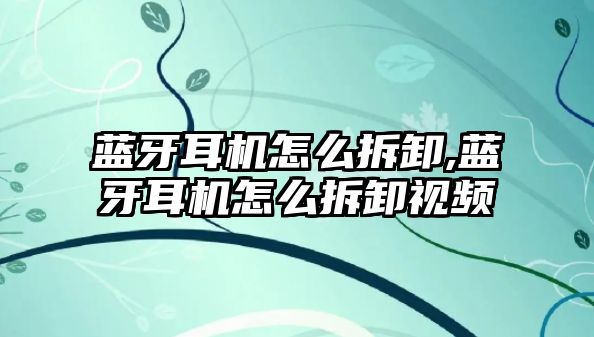 蓝牙耳机怎么拆卸,蓝牙耳机怎么拆卸视频